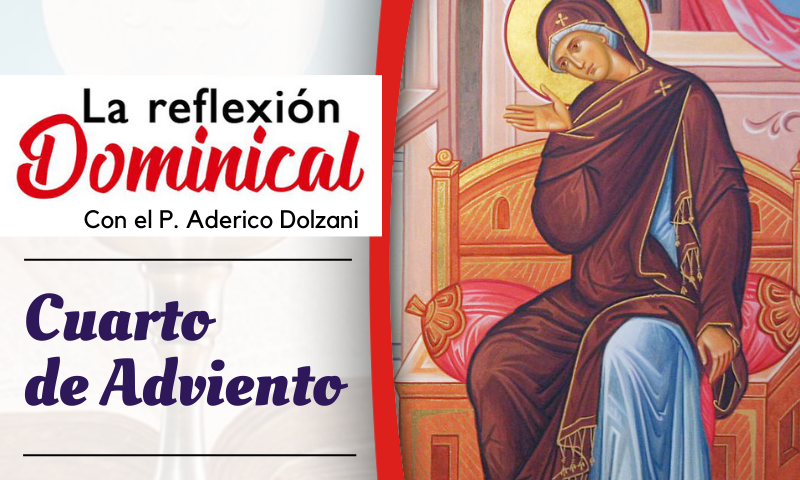 La reflexión
Dominical
Con el P. Aderico Dolzani

Cuarto
de Adviento